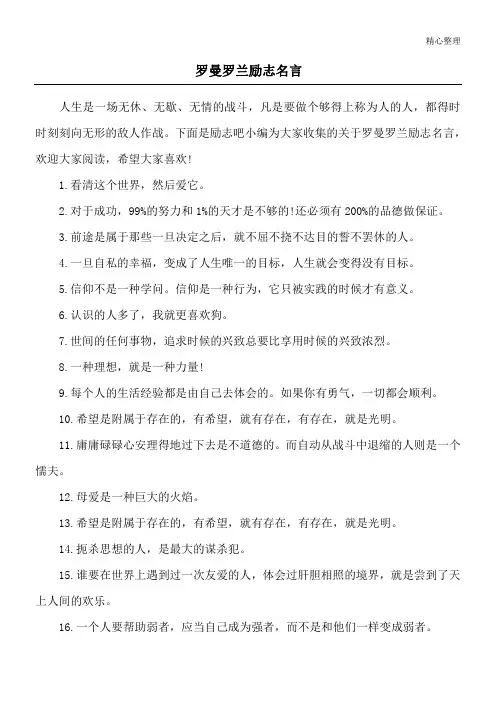 精心整理

罗曼罗兰励志名言

人生是一场无休、无歇、无情的战斗，凡是要做个够得上称为人的人，都得时时刻刻向无形的敌人作战。下面是励志吧小编为大家收集的关于罗曼罗兰励志名言，欢迎大家阅读，希望大家喜欢！

1.看清这个世界，然后爱它。

2.对于成功，99%的努力和1%的天才是不够的！还必须有200%的品德做保证。

3.前途是属于那些一旦决定之后，就不屈不挠不达目的誓不罢休的人。

4.一旦自私的幸福，变成了人生唯一的目标，人生就会变得没有目标。

5.信仰不是一种学问。信仰是一种行为，它只被实践的时候才有意义。

6.认识的人多了，我就更喜欢狗。

7.世间的任何事物，追求时候的兴致总要比享用时候的兴致浓烈。

8.一种理想，就是一种力量！

9.每个人的生活经验都是由自己去体会的。如果你有勇气，一切都会顺利。

10.希望是附属于存在的，有希望，就有存在，有存在，就是光明。

11.庸庸碌碌心安理得地过下去是不道德的。而自动从战斗中退缩的人则是一个懦夫。

12.母爱是一种巨大的火焰。

13.希望是附属于存在的，有希望，就有存在，有存在，就是光明。

14.扼杀思想的人，是最大的谋杀犯。

15.谁要在世界上遇到过一次友爱的人，体会过肝胆相照的境界，就是尝到了天上人间的欢乐。

16.一个人要帮助弱者，应当自己成为强者，而不是和他们一样变成弱者。